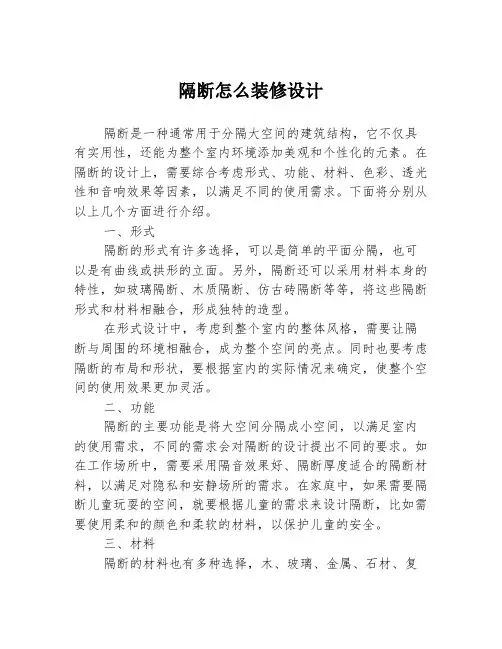 隔断怎么装修设计

隔断是一种通常用于分隔大空间的建筑结构，它不仅具有实用性，还能为整个室内环境添加美观和个性化的元素。在隔断的设计上，需要综合考虑形式、功能、材料、色彩、透光性和音响效果等因素，以满足不同的使用需求。下面将分别从以上几个方面进行介绍。

一、形式

隔断的形式有许多选择，可以是简单的平面分隔，也可以是有曲线或拱形的立面。另外，隔断还可以采用材料本身的特性，如玻璃隔断、木质隔断、仿古砖隔断等等，将这些隔断形式和材料相融合，形成独特的造型。

在形式设计中，考虑到整个室内的整体风格，需要让隔断与周围的环境相融合，成为整个空间的亮点。同时也要考虑隔断的布局和形状，要根据室内的实际情况来确定，使整个空间的使用效果更加灵活。

二、功能

隔断的主要功能是将大空间分隔成小空间，以满足室内的使用需求，不同的需求会对隔断的设计提出不同的要求。如在工作场所中，需要采用隔音效果好、隔断厚度适合的隔断材料，以满足对隐私和安静场所的需求。在家庭中，如果需要隔断儿童玩耍的空间，就要根据儿童的需求来设计隔断，比如需要使用柔和的颜色和柔软的材料，以保护儿童的安全。

三、材料

隔断的材料也有多种选择，木、玻璃、金属、石材、复